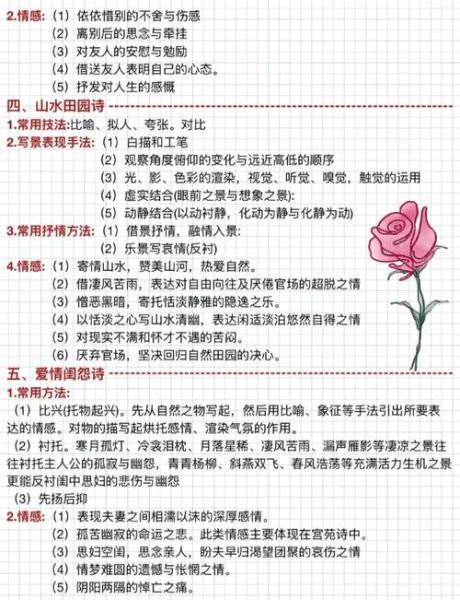 2.情感:（1）依依惜别的不舍与伤感
（2）离别后的思念与牵挂
（3）对友人的安慰与勉励
（4）借送友人表明自己的心态。
（5）抒发对人生的感慨

四、山水田园诗

1.常用技法:比喻、拟人、夸张。对比
2.写景表现手法:（1）白描和工笔
（2）观察角度俯仰的变化与远近高低的顺序
（3）光、影、色彩的渲染，视觉、听觉、嗅觉，触觉的运用
（4）虚实结合(眼前之景与想象之景):
（5）动静结合(以动衬静，化动为静与化静为动)
3.常用抒情方法:（1）借景抒情，融情入景:
（2）乐景写哀情(反衬)
4.情感:（1）寄情山水，赞美山河，热爱自然。
（2）借凄风苦雨，表达对自由向往及厌倦官场的超脱之情
（3）憎恶黑暗，寄托恬淡静雅的隐逸之乐。
（4）以恬淡之心写山水清幽，表达闲适淡泊悠然自得之情
（5）对现实不满和怀才不遇的苦闷。
（6）厌弃官场，坚决回归自然田园的决心。

五、爱情闺怨诗

1.常用方法:
（1）比兴(托物起兴)。先从自然之物写起，然后用比喻、象征等手法引出所要表达的情感。对物的描写起烘托感情、渲染气氛的作用。
（2）衬托。寒月孤灯、冷衾泪枕、月落星稀、凄风苦雨、漏声雁影等凄凉之景往往衬托主人公的孤寂与幽怨，青青杨柳、斜燕双飞、春风浩荡等充满活力生机之景更能反衬闺中思妇的悲伤与幽怨
（3）先扬后抑
2.情感:（1）表现夫妻之间相濡以沫的深厚感情。
（2）孤苦幽寂的命运之悲。此类情感主要体现在宫苑诗中。
（3）思妇空闺，思念亲人，盼夫早归渴望团聚的哀伤之情
（4）情梦难圆的遗憾与怅惘之情。
（5）阴阳两隔的悼亡之痛。